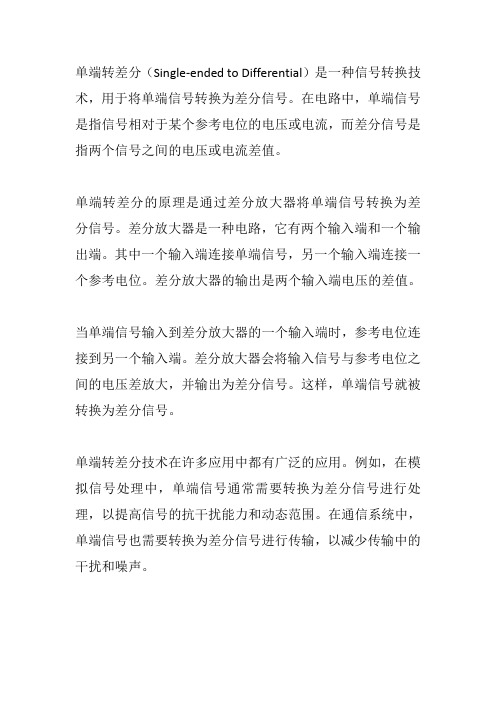 单端转差分（Single-ended to Differential）是一种信号转换技术，用于将单端信号转换为差分信号。在电路中，单端信号是指信号相对于某个参考电位的电压或电流，而差分信号是指两个信号之间的电压或电流差值。

单端转差分的原理是通过差分放大器将单端信号转换为差分信号。差分放大器是一种电路，它有两个输入端和一个输出端。其中一个输入端连接单端信号，另一个输入端连接一个参考电位。差分放大器的输出是两个输入端电压的差值。

当单端信号输入到差分放大器的一个输入端时，参考电位连接到另一个输入端。差分放大器会将输入信号与参考电位之间的电压差放大，并输出为差分信号。这样，单端信号就被转换为差分信号。

单端转差分技术在许多应用中都有广泛的应用。例如，在模拟信号处理中，单端信号通常需要转换为差分信号进行处理，以提高信号的抗干扰能力和动态范围。在通信系统中，单端信号也需要转换为差分信号进行传输，以减少传输中的干扰和噪声。